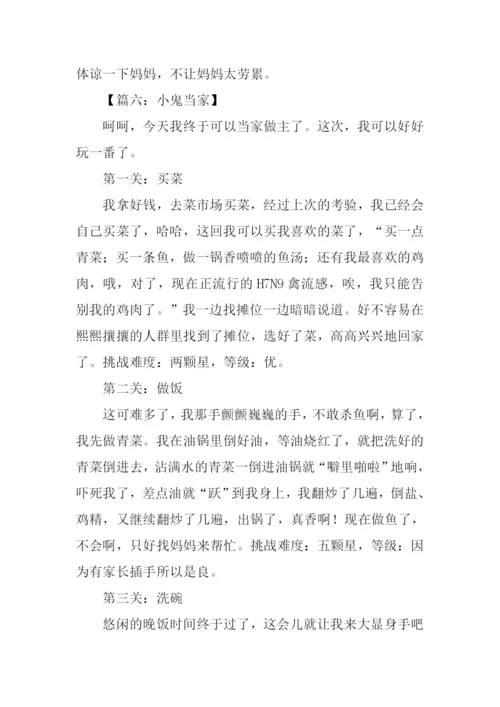 体谅一下妈妈，不让妈妈太劳累。

【篇六：小鬼当家】

呵呵，今天我终于可以当家做主了。这次，我可以好好玩一番了。

第一关：买菜

我拿好钱，去菜市场买菜，经过上次的考验，我已经会自己买菜了，哈哈，这回我可以买我喜欢的菜了，“买一点青菜；买一条鱼，做一锅香喷喷的鱼汤；还有我最喜欢的鸡肉，哦，对了，现在正流行的 H7N9 禽流感，唉，我只能告别我的鸡肉了。”我一边找摊位一边暗暗说道。好不容易在熙熙攘攘的人群里找到了摊位，选好了菜，高高兴兴地回家了。挑战难度：两颗星，等级：优。

第二关：做饭

这可难多了，我那手颤颤巍巍的手，不敢杀鱼啊，算了，我先做青菜。我在油锅里倒好油，等油烧红了，就把洗好的青菜倒进去，沾满水的青菜一倒进油锅就“噼里啪啦”地响，吓死我了，差点油就“跃”到我身上，我翻炒了几遍，倒盐、鸡精，又继续翻炒了几遍，出锅了，真香啊！现在做鱼了，不会啊，只好找妈妈来帮忙。挑战难度：五颗星，等级：因为有家长插手所以是良。

第三关：洗碗

悠闲的晚饭时间终于过了，这会儿就让我来大显身手吧